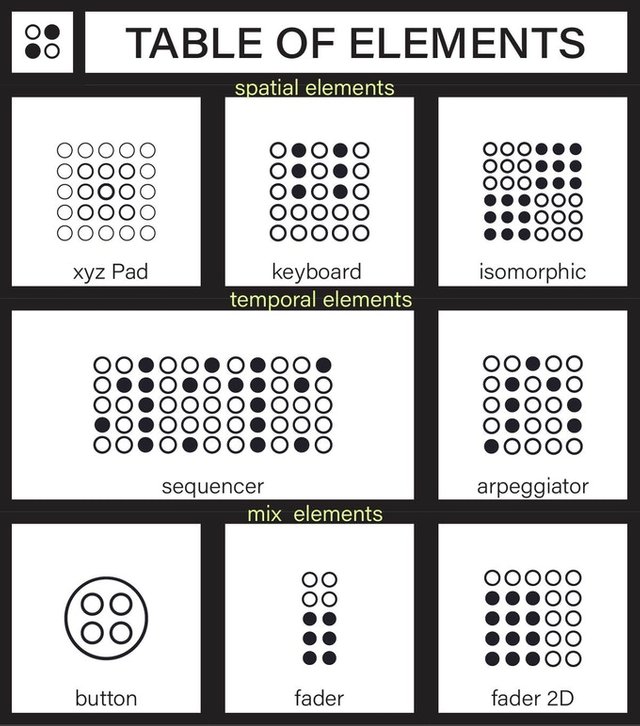 TABLE OF ELEMENTS

spatial elements

xyz Pad

keyboard

isomorphic

temporal elements

sequencer

arpeggiator

mix elements

button

fader

fader 2D